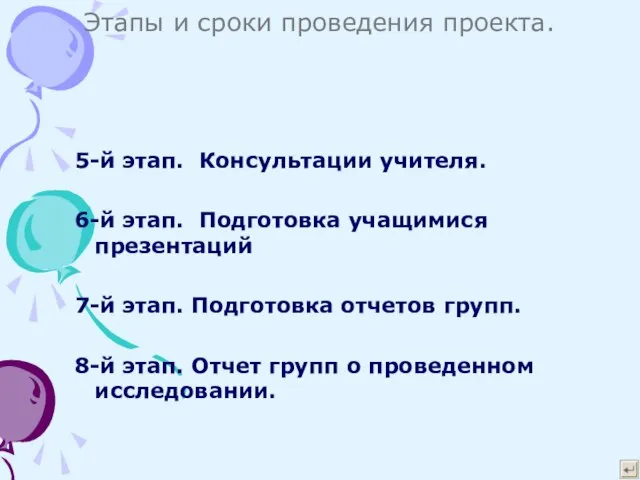 Этапы и сроки проведения проекта.

5-й этап. Консультации учителя.

6-й этап. Подготовка учащимися презентаций

7-й этап. Подготовка отчетов групп.

8-й этап. Отчет групп о проведенном исследовании.